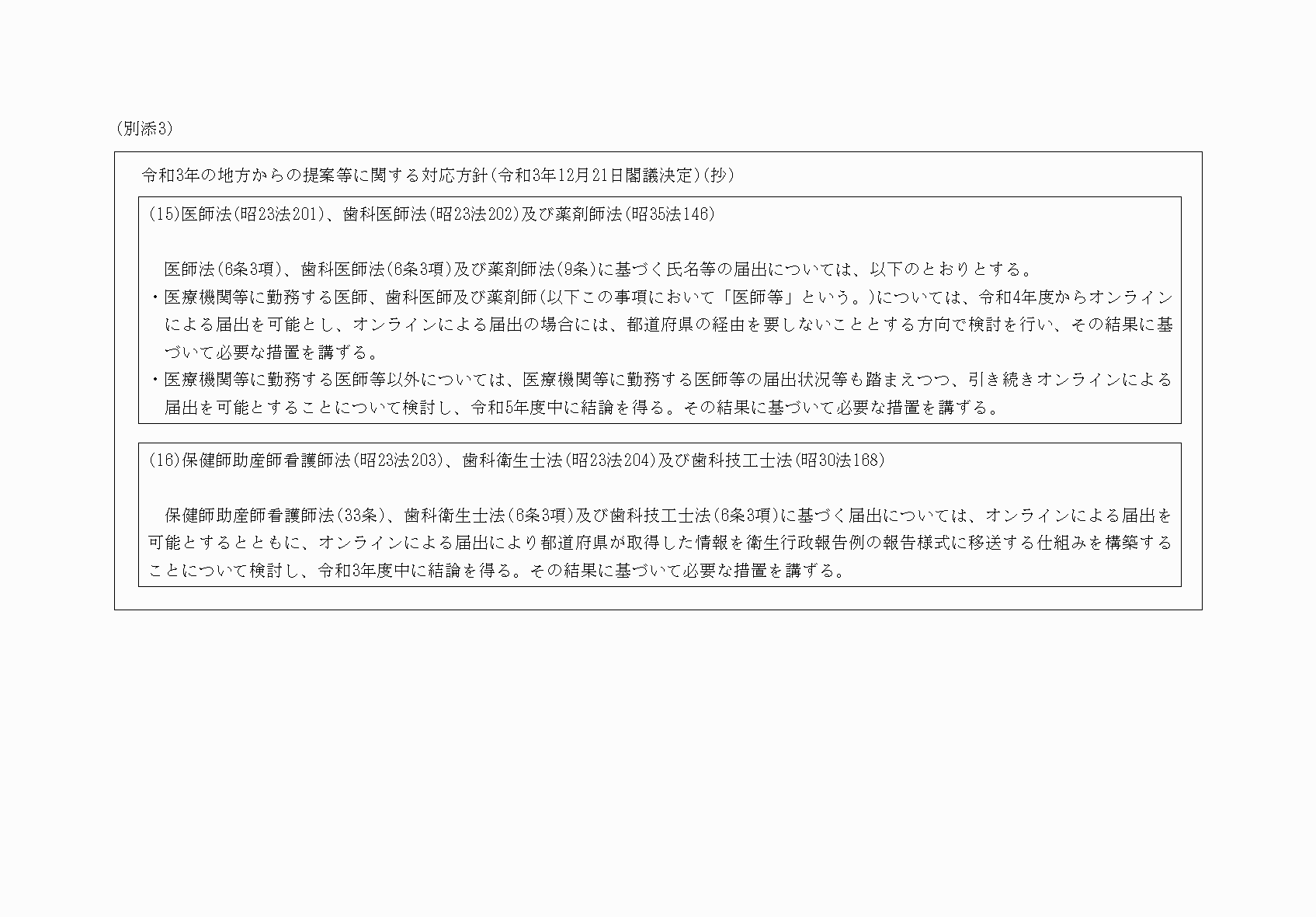 (別添3)

令和3年の地方からの提案等に関する対応方針(令和3年12月21日閣議決定)(抄)

(15)医師法(昭23法201)、歯科医師法(昭23法202)及び薬剤師法(昭35法146)

医師法(6条3項)、歯科医師法(6条3項)及び薬剤師法(9条)に基づく氏名等の届出については、以下のとおりとする。

・医療機関等に勤務する医師、歯科医師及び薬剤師(以下この事項において「医師等」という。)については、令和4年度からオンラインによる届出を可能とし、オンラインによる届出の場合には、都道府県の経由を要しないこととする方向で検討を行い、その結果に基づいて必要な措置を講ずる。

・医療機関等に勤務する医師等以外については、医療機関等に勤務する医師等の届出状況等も踏まえつつ、引き続きオンラインによる届出を可能とすることについて検討し、令和5年度中に結論を得る。その結果に基づいて必要な措置を講ずる。

(16)保健師助産師看護師法(昭23法203)、歯科衛生士法(昭23法204)及び歯科技工士法(昭30法168)

保健師助産師看護師法(33条)、歯科衛生士法(6条3項)及び歯科技工士法(6条3項)に基づく届出については、オンラインによる届出を可能とするとともに、オンラインによる届出により都道府県が取得した情報を衛生行政報告例の報告様式に移送する仕組みを構築することについて検討し、令和3年度中に結論を得る。その結果に基づいて必要な措置を講ずる。